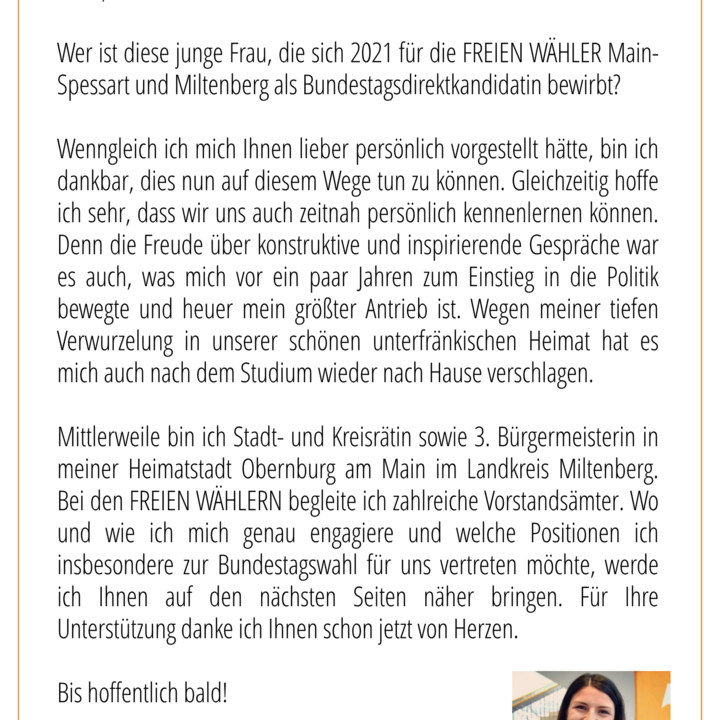 Wer ist diese junge Frau, die sich 2021 für die FREIEN WÄHLER Main-Spessart und Miltenberg als Bundestagsdirektkandidatin bewirbt?

Wenngleich ich mich Ihnen lieber persönlich vorgestellt hätte, bin ich dankbar, dies nun auf diesem Wege tun zu können. Gleichzeitig hoffe ich sehr, dass wir uns auch zeitnah persönlich kennenlernen können. Denn die Freude über konstruktive und inspirierende Gespräche war es auch, was mich vor ein paar Jahren zum Einstieg in die Politik bewegte und heuer mein größter Antrieb ist. Wegen meiner tiefen Verwurzelung in unserer schönen unterfränkischen Heimat hat es mich auch nach dem Studium wieder nach Hause verschlagen.

Mittlerweile bin ich Stadt- und Kreisrätin sowie 3. Bürgermeisterin in meiner Heimatstadt Obernburg am Main im Landkreis Miltenberg. Bei den FREIEN WÄHLERN begleite ich zahlreiche Vorstandsämter. Wo und wie ich mich genau engagiere und welche Positionen ich insbesondere zur Bundestagswahl für uns vertreten möchte, werde ich Ihnen auf den nächsten Seiten näher bringen. Für Ihre Unterstützung danke ich Ihnen schon jetzt von Herzen.

Bis hoffentlich bald!